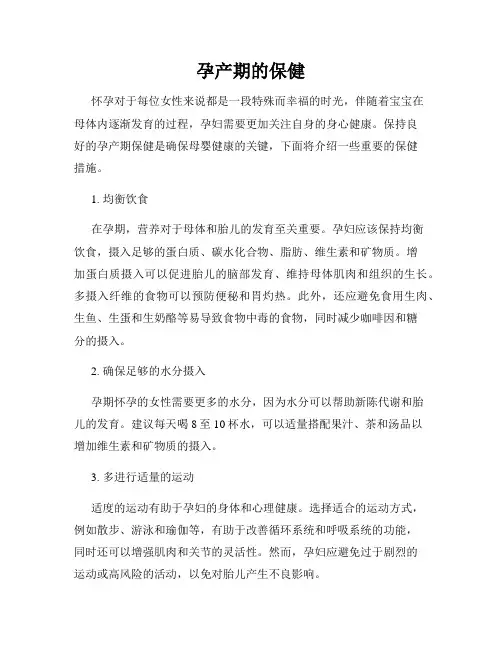 孕产期的保健

怀孕对于每位女性来说都是一段特殊而幸福的时光，伴随着宝宝在母体内逐渐发育的过程，孕妇需要更加关注自身的身心健康。保持良好的孕产期保健是确保母婴健康的关键，下面将介绍一些重要的保健措施。

1. 均衡饮食

在孕期，营养对于母体和胎儿的发育至关重要。孕妇应该保持均衡饮食，摄入足够的蛋白质、碳水化合物、脂肪、维生素和矿物质。增加蛋白质摄入可以促进胎儿的脑部发育、维持母体肌肉和组织的生长。多摄入纤维的食物可以预防便秘和胃灼热。此外，还应避免食用生肉、生鱼、生蛋和生奶酪等易导致食物中毒的食物，同时减少咖啡因和糖分的摄入。

2. 确保足够的水分摄入

孕期怀孕的女性需要更多的水分，因为水分可以帮助新陈代谢和胎儿的发育。建议每天喝 8 至 10 杯水，可以适量搭配果汁、茶和汤品以增加维生素和矿物质的摄入。

3. 多进行适量的运动

适度的运动有助于孕妇的身体和心理健康。选择适合的运动方式，例如散步、游泳和瑜伽等，有助于改善循环系统和呼吸系统的功能，同时还可以增强肌肉和关节的灵活性。然而，孕妇应避免过于剧烈的运动或高风险的活动，以免对胎儿产生不良影响。